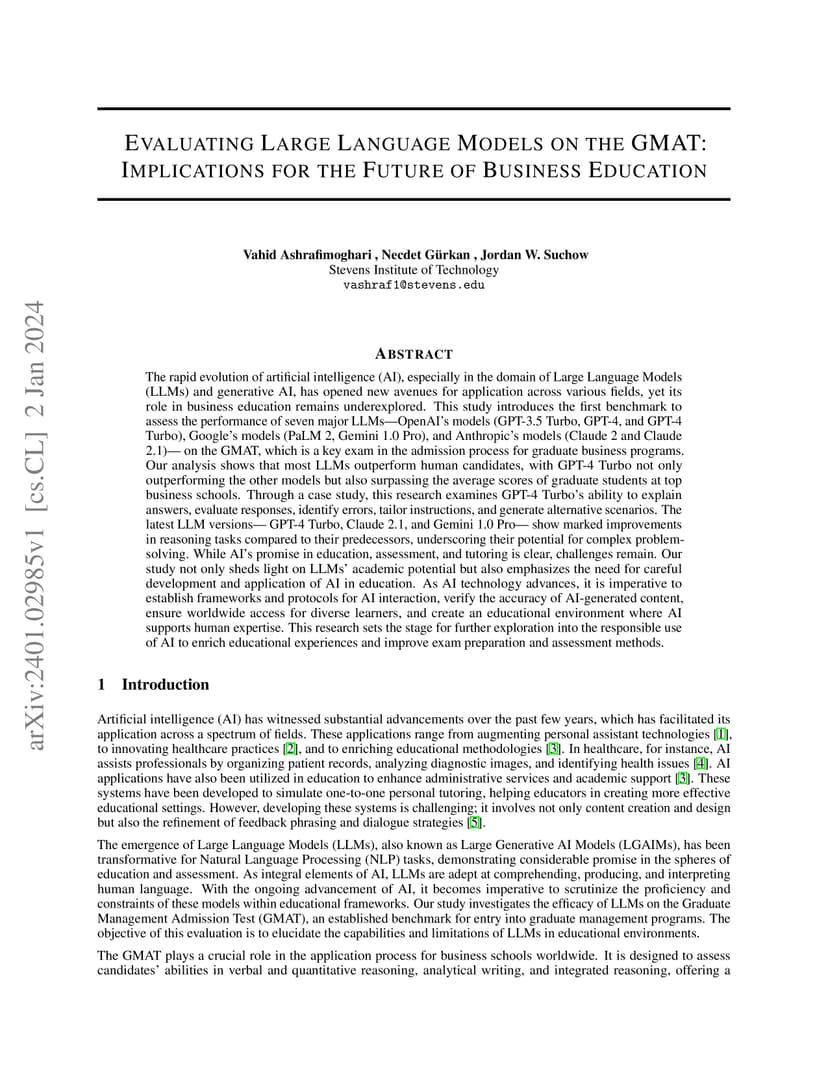 arXiv:2401.02985v1 [cs.CL] 2 Jan 2024

EVALUATING LARGE LANGUAGE MODELS ON THE GMAT: IMPLICATIONS FOR THE FUTURE OF BUSINESS EDUCATION

Vahid Ashrafimoghari , Necdet Gürkan , Jordan W. Suchow
Stevens Institute of Technology
vashraf1@stevens.edu

ABSTRACT

The rapid evolution of artificial intelligence (AI), especially in the domain of Large Language Models (LLMs) and generative AI, has opened new avenues for application across various fields, yet its role in business education remains underexplored. This study introduces the first benchmark to assess the performance of seven major LLMs—OpenAI's models (GPT-3.5 Turbo, GPT-4, and GPT-4 Turbo), Google's models (PaLM 2, Gemini 1.0 Pro), and Anthropic's models (Claude 2 and Claude 2.1)— on the GMAT, which is a key exam in the admission process for graduate business programs. Our analysis shows that most LLMs outperform human candidates, with GPT-4 Turbo not only outperforming the other models but also surpassing the average scores of graduate students at top business schools. Through a case study, this research examines GPT-4 Turbo's ability to explain answers, evaluate responses, identify errors, tailor instructions, and generate alternative scenarios. The latest LLM versions— GPT-4 Turbo, Claude 2.1, and Gemini 1.0 Pro— show marked improvements in reasoning tasks compared to their predecessors, underscoring their potential for complex problem-solving. While AI's promise in education, assessment, and tutoring is clear, challenges remain. Our study not only sheds light on LLMs' academic potential but also emphasizes the need for careful development and application of AI in education. As AI technology advances, it is imperative to establish frameworks and protocols for AI interaction, verify the accuracy of AI-generated content, ensure worldwide access for diverse learners, and create an educational environment where AI supports human expertise. This research sets the stage for further exploration into the responsible use of AI to enrich educational experiences and improve exam preparation and assessment methods.

1 Introduction

Artificial intelligence (AI) has witnessed substantial advancements over the past few years, which has facilitated its application across a spectrum of fields. These applications range from augmenting personal assistant technologies [1], to innovating healthcare practices [2], and to enriching educational methodologies [3]. In healthcare, for instance, AI assists professionals by organizing patient records, analyzing diagnostic images, and identifying health issues [4]. AI applications have also been utilized in education to enhance administrative services and academic support [3]. These systems have been developed to simulate one-to-one personal tutoring, helping educators in creating more effective educational settings. However, developing these systems is challenging; it involves not only content creation and design but also the refinement of feedback phrasing and dialogue strategies [5].

The emergence of Large Language Models (LLMs), also known as Large Generative AI Models (LGAIMs), has been transformative for Natural Language Processing (NLP) tasks, demonstrating considerable promise in the spheres of education and assessment. As integral elements of AI, LLMs are adept at comprehending, producing, and interpreting human language. With the ongoing advancement of AI, it becomes imperative to scrutinize the proficiency and constraints of these models within educational frameworks. Our study investigates the efficacy of LLMs on the Graduate Management Admission Test (GMAT), an established benchmark for entry into graduate management programs. The objective of this evaluation is to elucidate the capabilities and limitations of LLMs in educational environments.

The GMAT plays a crucial role in the application process for business schools worldwide. It is designed to assess candidates' abilities in verbal and quantitative reasoning, analytical writing, and integrated reasoning, offering a